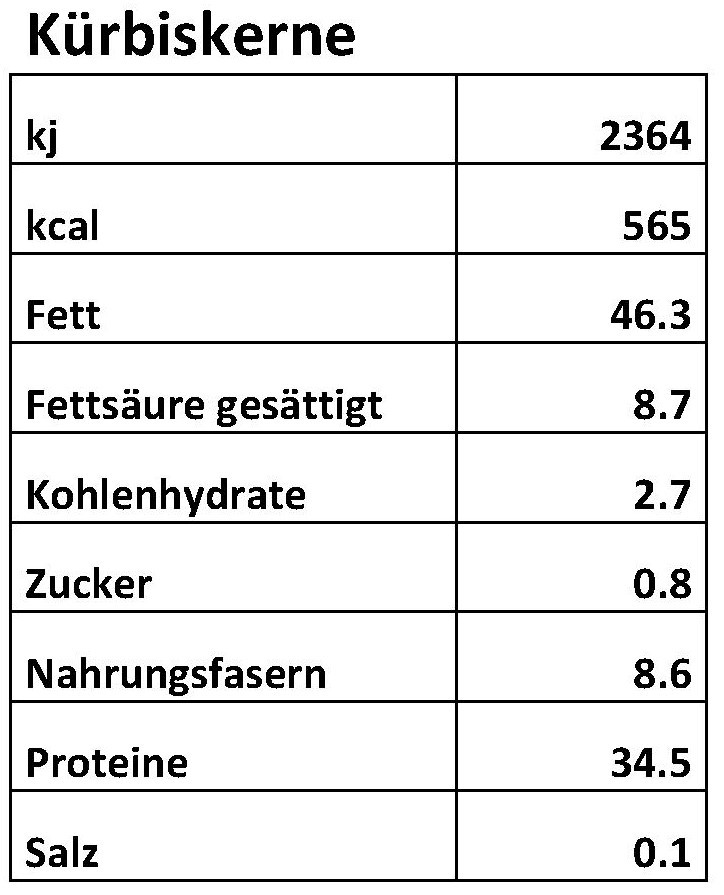 Kürbiskerne

| kj | 2364 |
|---|---|
| kcal | 565 |
| Fett | 46.3 |
| Fettsäure gesättigt | 8.7 |
| Kohlenhydrate | 2.7 |
| Zucker | 0.8 |
| Nahrungsfasern | 8.6 |
| Proteine | 34.5 |
| Salz | 0.1 |